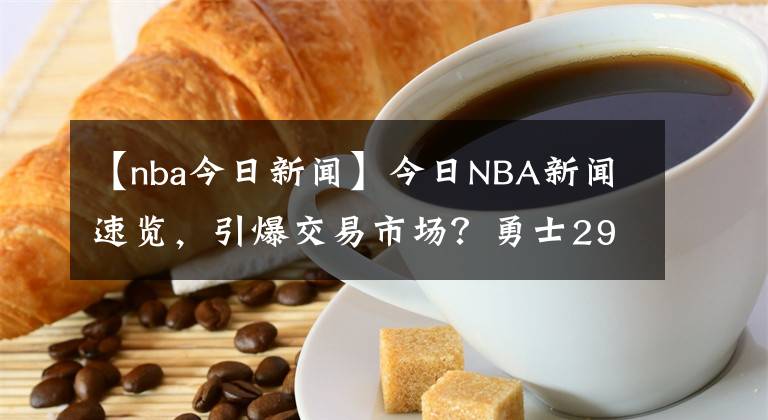 【nba今日新闻】今日NBA新闻速览，引爆交易市场？勇士29